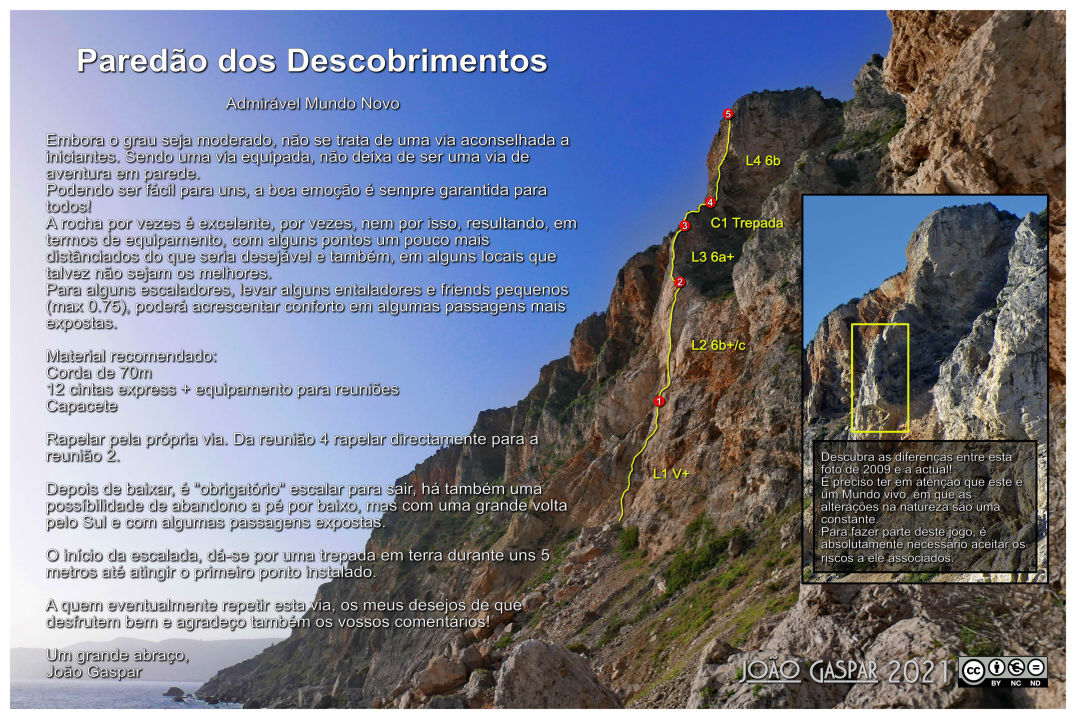 Paredão dos Descobrimentos

Admirável Mundo Novo

Embora o grau seja moderado, não se trata de uma via aconselhada a iniciantes. Sendo uma via equipada, não deixa de ser uma via de aventura em parede.
Podendo ser fácil para uns, a boa emoção é sempre garantida para todos!
A rocha por vezes é excelente, por vezes, nem por isso, resultando, em termos de equipamento, com alguns pontos um pouco mais distânciados do que seria desejável e também, em alguns locais que talvez não sejam os melhores.
Para alguns escaladores, levar alguns entaladores e friends pequenos (max 0.75), poderá acrescentar conforto em algumas passagens mais expostas.

Material recomendado:
Corda de 70m
12 cintas express + equipamento para reuniões
Capacete

Rapelar pela própria via. Da reunião 4 rapelar directamente para a reunião 2.

Depois de baixar, é "obrigatório" escalar para sair, há também uma possibilidade de abandono a pé por baixo, mas com uma grande volta pelo Sul e com algumas passagens expostas.

O início da escalada, dá-se por uma trepada em terra durante uns 5 metros até atingir o primeiro ponto instalado.

A quem eventualmente repetir esta via, os meus desejos de que desfrutem bem e agradeço também os vossos comentários!

Um grande abraço,
João Gaspar

5
L4 6b
4
C1 Trepada
3
L3 6a+
2
L2 6b+/c
1
L1 V+

Descubra as diferenças entre esta foto de 2009 e a actual!
É preciso ter em atenção que este é um Mundo vivo, em que as alterações na natureza são uma constante.
Para fazer parte deste jogo, é absolutamente necessário aceitar os riscos a ele associados.

JOÃO GASPAR 2021
BY NC ND